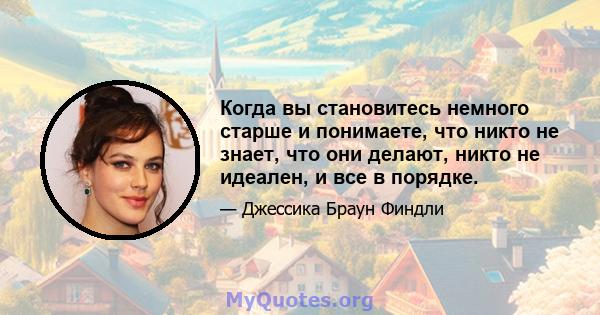 Когда вы становитесь немного старше и понимаете, что никто не знает, что они делают, никто не идеален, и все в порядке.

— Джессика Браун Финдли

MyQuotes.org